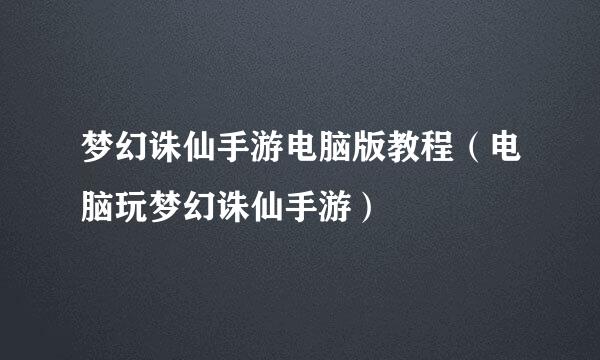 梦幻诛仙手游电脑版教程（电脑玩梦幻诛仙手游）